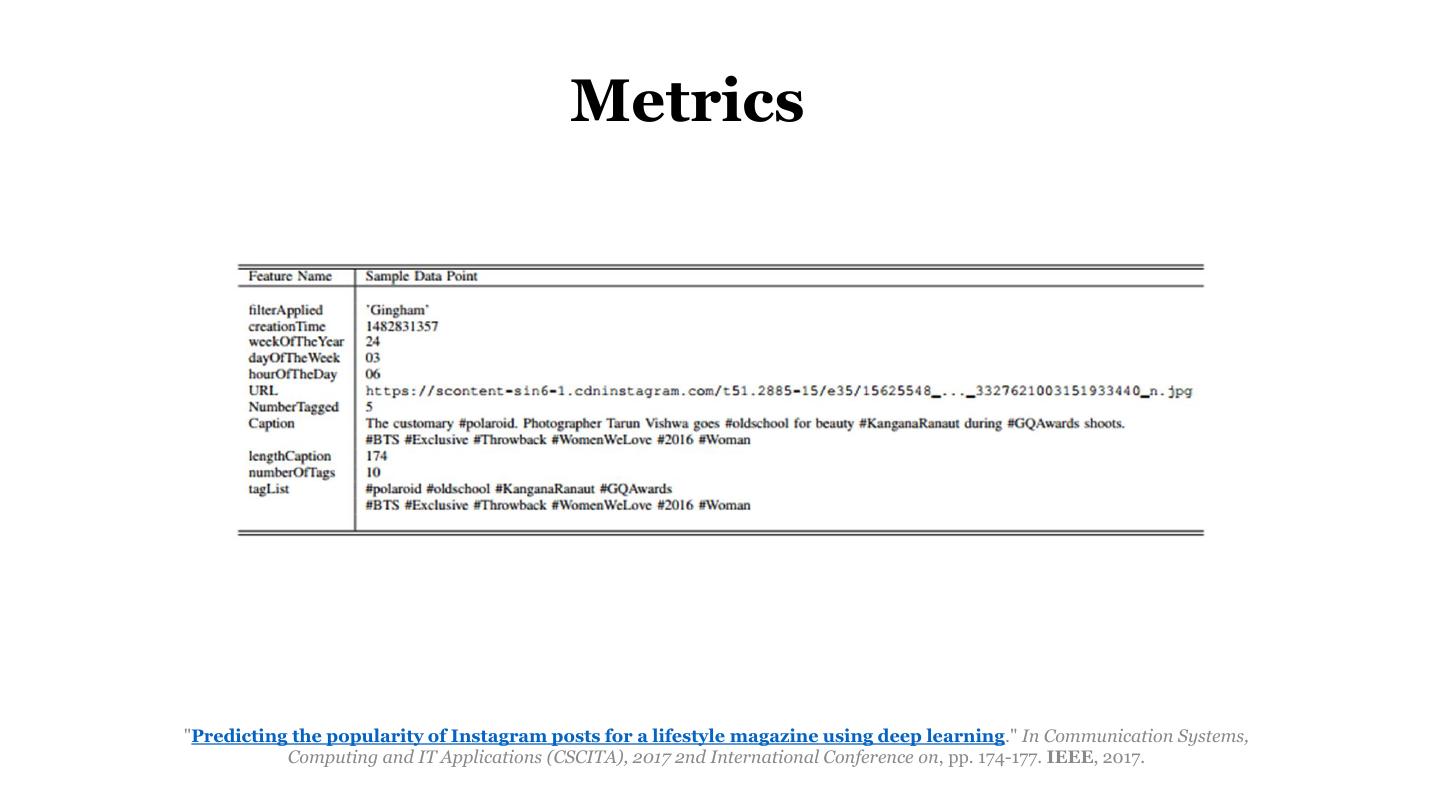 Metrics

| Feature Name | Sample Data Point |
|---|---|
| filterApplied | 'Gingham' |
| creationTime | 1482831357 |
| weekOfTheYear | 24 |
| dayOfTheWeek | 03 |
| hourOfTheDay | 06 |
| URL | https://scontent-sin6-1.cdninstagram.com/t51.2885-15/e35/15625548_..._3327621003151933440_n.jpg |
| NumberTagged | 5 |
| Caption | The customary #polaroid. Photographer Tarun Vishwa goes #oldschool for beauty #KanganaRanaut during #GQAwards shoots. #BTS #Exclusive #Throwback #WomenWeLove #2016 #Woman |
| lengthCaption | 174 |
| numberOfTags | 10 |
| tagList | #polaroid #oldschool #KanganaRanaut #GQAwards #BTS #Exclusive #Throwback #WomenWeLove #2016 #Woman |

"Predicting the popularity of Instagram posts for a lifestyle magazine using deep learning." In Communication Systems, Computing and IT Applications (CSCITA), 2017 2nd International Conference on, pp. 174-177. IEEE, 2017.